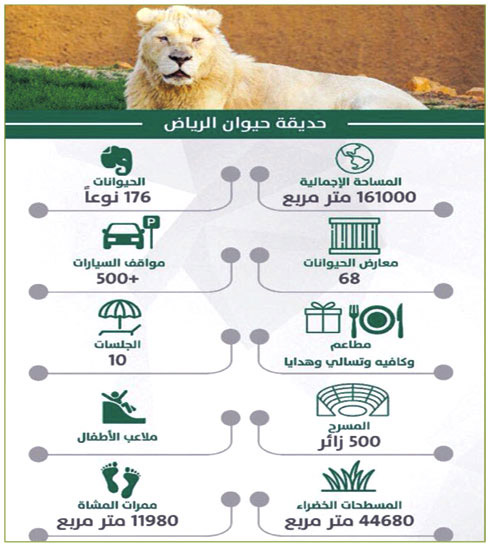 حديقة حيوان الرياض

المساحة الإجمالية
161000 متر مربع

الحيوانات
176 نوعاً

معارض الحيوانات
68

مواقف السيارات
+500

مطاعم
وكافيه وتسالي وهدايا

الجلسات
10

المسرح
500 زائر

ملاعب الأطفال

المسطحات الخضراء
44680 متر مربع

ممرات المشاة
11980 متر مربع